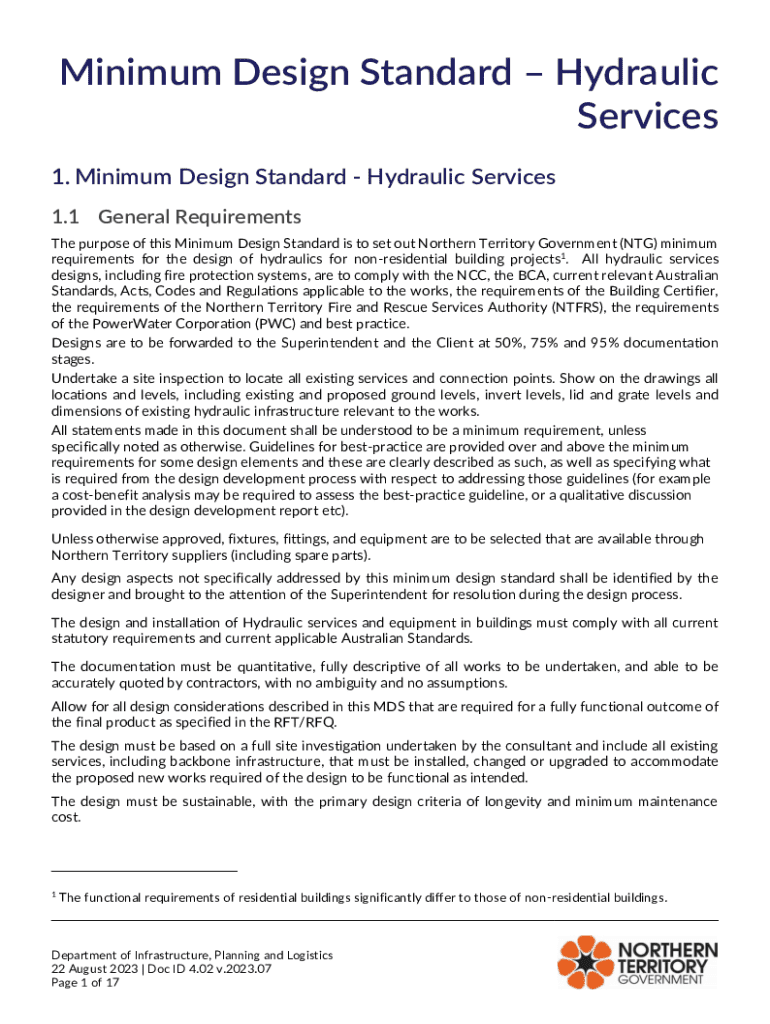 Minimum Design Standard – Hydraulic Services

1. Minimum Design Standard - Hydraulic Services

1.1 General Requirements

The purpose of this Minimum Design Standard is to set out Northern Territory Government (NTG) minimum requirements for the design of hydraulics for non-residential building projects$^1$. All hydraulic services designs, including fire protection systems, are to comply with the NCC, the BCA, current relevant Australian Standards, Acts, Codes and Regulations applicable to the works, the requirements of the Building Certifier, the requirements of the Northern Territory Fire and Rescue Services Authority (NTFRS), the requirements of the PowerWater Corporation (PWC) and best practice.

Designs are to be forwarded to the Superintendent and the Client at 50%, 75% and 95% documentation stages.

Undertake a site inspection to locate all existing services and connection points. Show on the drawings all locations and levels, including existing and proposed ground levels, invert levels, lid and grate levels and dimensions of existing hydraulic infrastructure relevant to the works.

All statements made in this document shall be understood to be a minimum requirement, unless specifically noted as otherwise. Guidelines for best-practice are provided over and above the minimum requirements for some design elements and these are clearly described as such, as well as specifying what is required from the design development process with respect to addressing those guidelines (for example a cost-benefit analysis may be required to assess the best-practice guideline, or a qualitative discussion provided in the design development report etc).

Unless otherwise approved, fixtures, fittings, and equipment are to be selected that are available through Northern Territory suppliers (including spare parts).

Any design aspects not specifically addressed by this minimum design standard shall be identified by the designer and brought to the attention of the Superintendent for resolution during the design process.

The design and installation of Hydraulic services and equipment in buildings must comply with all current statutory requirements and current applicable Australian Standards.

The documentation must be quantitative, fully descriptive of all works to be undertaken, and able to be accurately quoted by contractors, with no ambiguity and no assumptions.

Allow for all design considerations described in this MDS that are required for a fully functional outcome of the final product as specified in the RFT/RFQ.

The design must be based on a full site investigation undertaken by the consultant and include all existing services, including backbone infrastructure, that must be installed, changed or upgraded to accommodate the proposed new works required of the design to be functional as intended.

The design must be sustainable, with the primary design criteria of longevity and minimum maintenance cost.

$^1$ The functional requirements of residential buildings significantly differ to those of non-residential buildings.

Department of Infrastructure, Planning and Logistics
22 August 2023 | Doc ID 4.02 v.2023.07
Page 1 of 17

NORTHERN TERRITORY GOVERNMENT